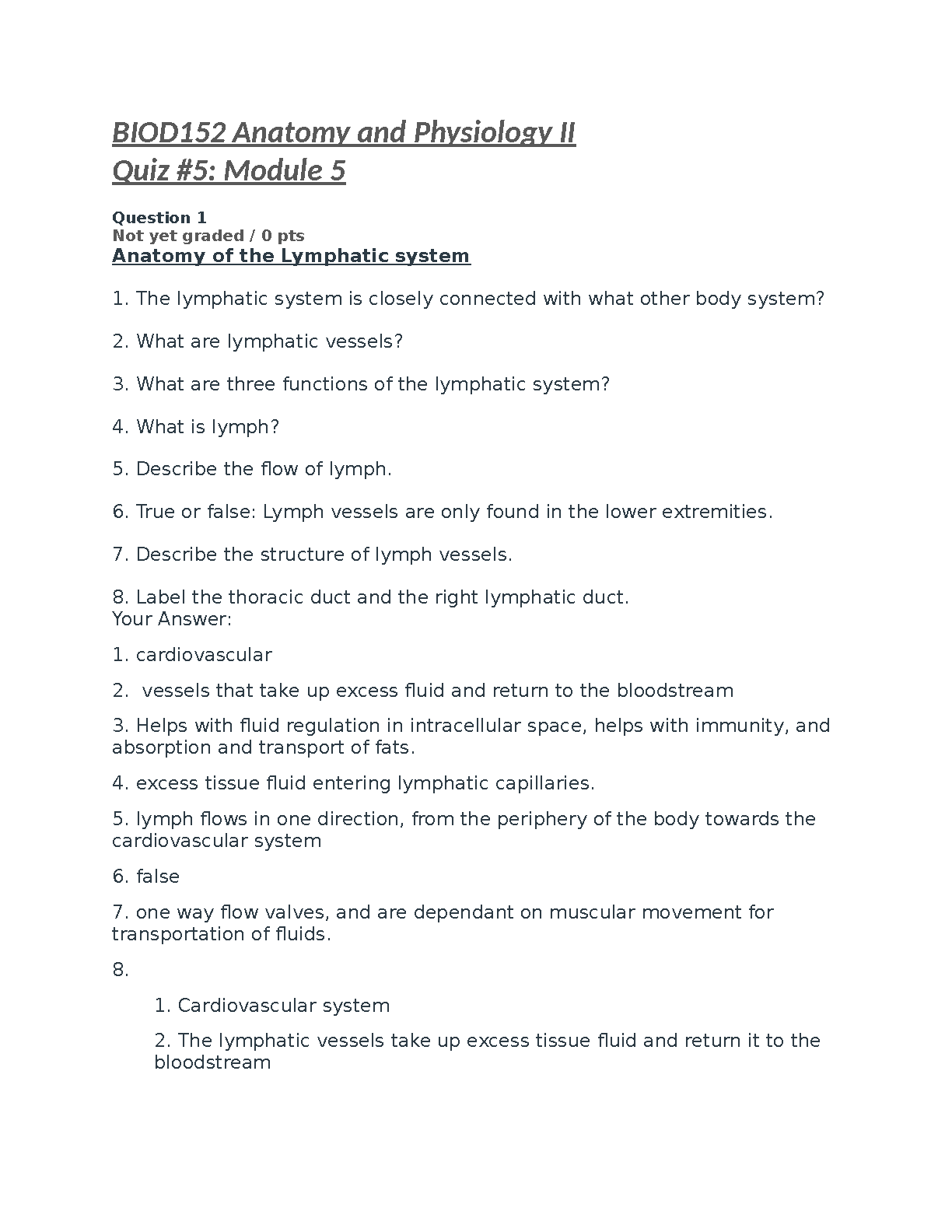 BIOD152 Anatomy and Physiology II
Quiz #5: Module 5

Question 1
Not yet graded / 0 pts
Anatomy of the Lymphatic system

1. The lymphatic system is closely connected with what other body system?

2. What are lymphatic vessels?

3. What are three functions of the lymphatic system?

4. What is lymph?

5. Describe the flow of lymph.

6. True or false: Lymph vessels are only found in the lower extremities.

7. Describe the structure of lymph vessels.

8. Label the thoracic duct and the right lymphatic duct.
Your Answer:

1. cardiovascular

2. vessels that take up excess fluid and return to the bloodstream

3. Helps with fluid regulation in intracellular space, helps with immunity, and absorption and transport of fats.

4. excess tissue fluid entering lymphatic capillaries.

5. lymph flows in one direction, from the periphery of the body towards the cardiovascular system

6. false

7. one way flow valves, and are dependant on muscular movement for transportation of fluids.

8.

1. Cardiovascular system

2. The lymphatic vessels take up excess tissue fluid and return it to the bloodstream